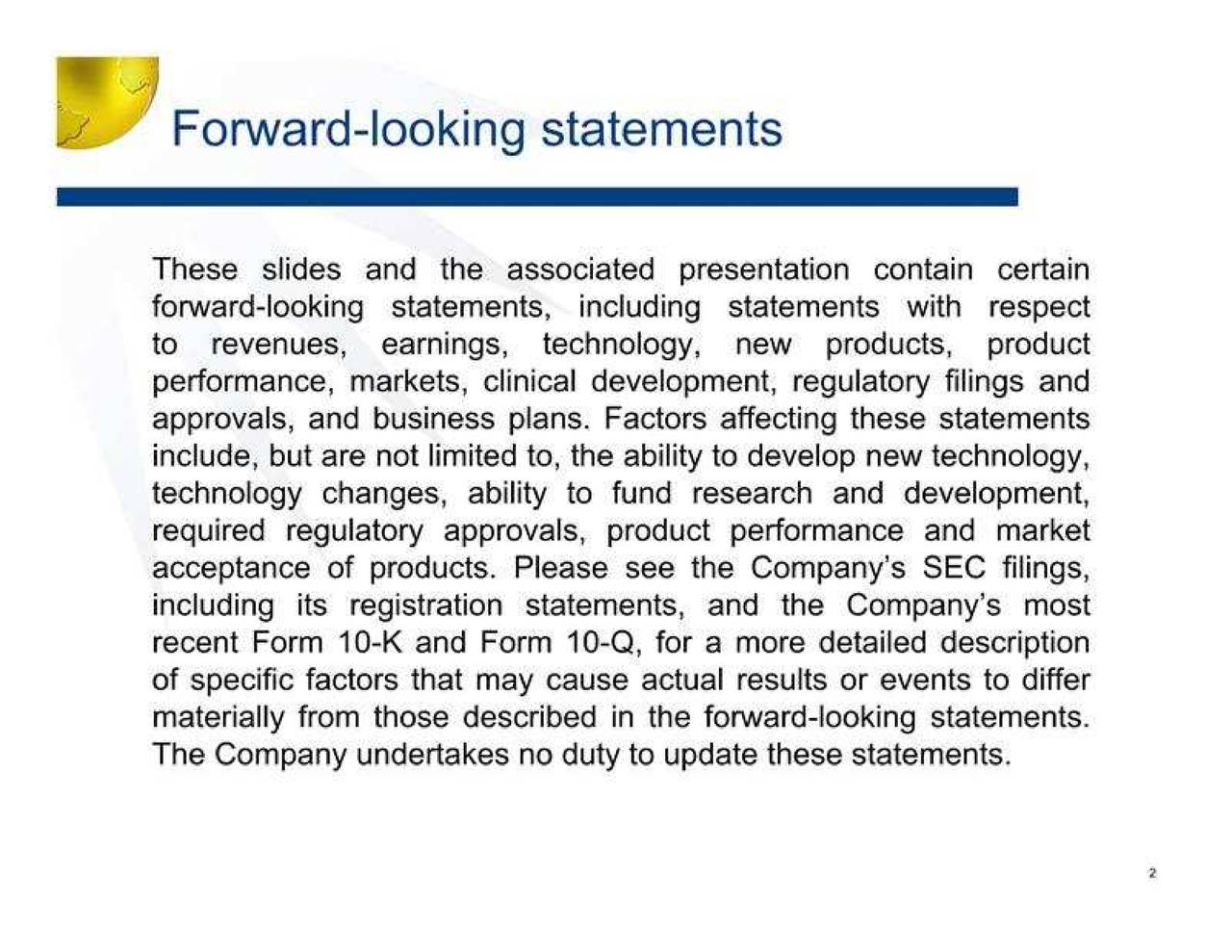 Forward-looking statements

These slides and the associated presentation contain certain forward-looking statements, including statements with respect to revenues, earnings, technology, new products, product performance, markets, clinical development, regulatory filings and approvals, and business plans. Factors affecting these statements include, but are not limited to, the ability to develop new technology, technology changes, ability to fund research and development, required regulatory approvals, product performance and market acceptance of products. Please see the Company's SEC filings, including its registration statements, and the Company's most recent Form 10-K and Form 10-Q, for a more detailed description of specific factors that may cause actual results or events to differ materially from those described in the forward-looking statements. The Company undertakes no duty to update these statements.

2